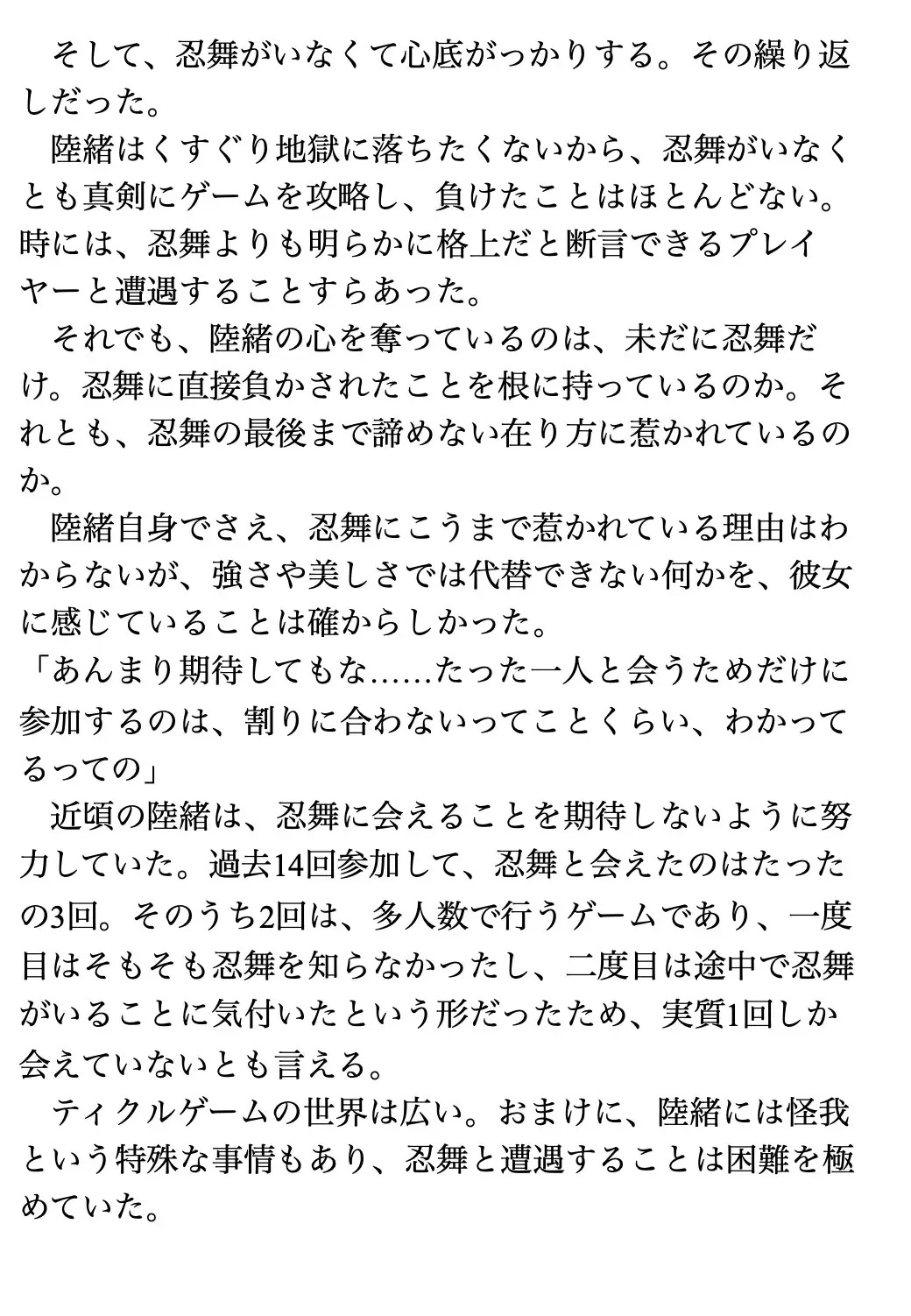 そして、忍舞がいなくて心底がっかりする。その繰り返しだった。

陸緒はくすぐり地獄に落ちたくないから、忍舞がいなくとも真剣にゲームを攻略し、負けたことはほとんどない。時には、忍舞よりも明らかに格上だと断言できるプレイヤーと遭遇することすらあった。

それでも、陸緒の心を奪っているのは、未だに忍舞だけ。忍舞に直接負かされたことを根に持っているのか。それとも、忍舞の最後まで諦めない在り方に惹かれているのか。

陸緒自身でさえ、忍舞にこうまで惹かれている理由はわからないが、強さや美しさでは代替できない何かを、彼女に感じていることは確からしかった。

「あんまり期待してもな……たった一人と会うためだけに参加するのは、割りに合わないってことくらい、わかってるっての」

近頃の陸緒は、忍舞に会えることを期待しないように努力していた。過去14回参加して、忍舞と会えたのはたったの3回。そのうち2回は、多人数で行うゲームであり、一度目はそもそも忍舞を知らなかったし、二度目は途中で忍舞がいることに気付いたという形だったため、実質1回しか会えていないとも言える。

ティクルゲームの世界は広い。おまけに、陸緒には怪我という特殊な事情もあり、忍舞と遭遇することは困難を極めていた。